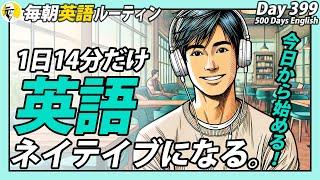 毎朝英語ルーティン

Day 399
500 Days English

1日14分だけ
英語
ネイティブになる。

今日から始める！